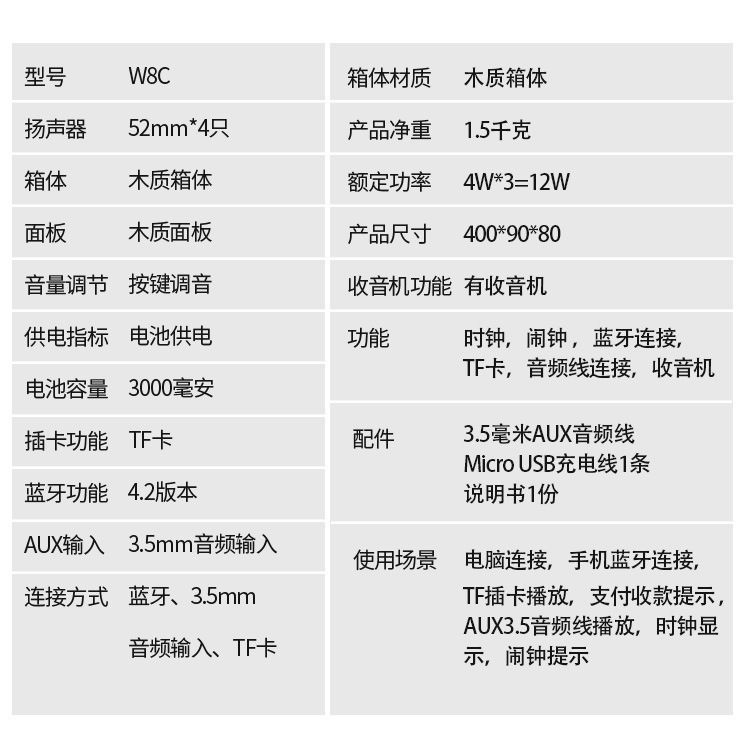 型号 W8C
扬声器 52mm*4只
箱体 木质箱体
面板 木质面板
音量调节 按键调音
供电指标 电池供电
电池容量 3000毫安
插卡功能 TF卡
蓝牙功能 4.2版本
AUX输入 3.5mm音频输入
连接方式 蓝牙、3.5mm音频输入、TF卡

箱体材质 木质箱体
产品净重 1.5千克
额定功率 4W*3=12W
产品尺寸 400*90*80
收音机功能 有收音机
功能 时钟，闹钟，蓝牙连接，TF卡，音频线连接，收音机
配件 3.5毫米AUX音频线
Micro USB充电线1条
说明书1份
使用场景 电脑连接，手机蓝牙连接，TF插卡播放，支付收款提示，AUX3.5音频线播放，时钟显示，闹钟提示